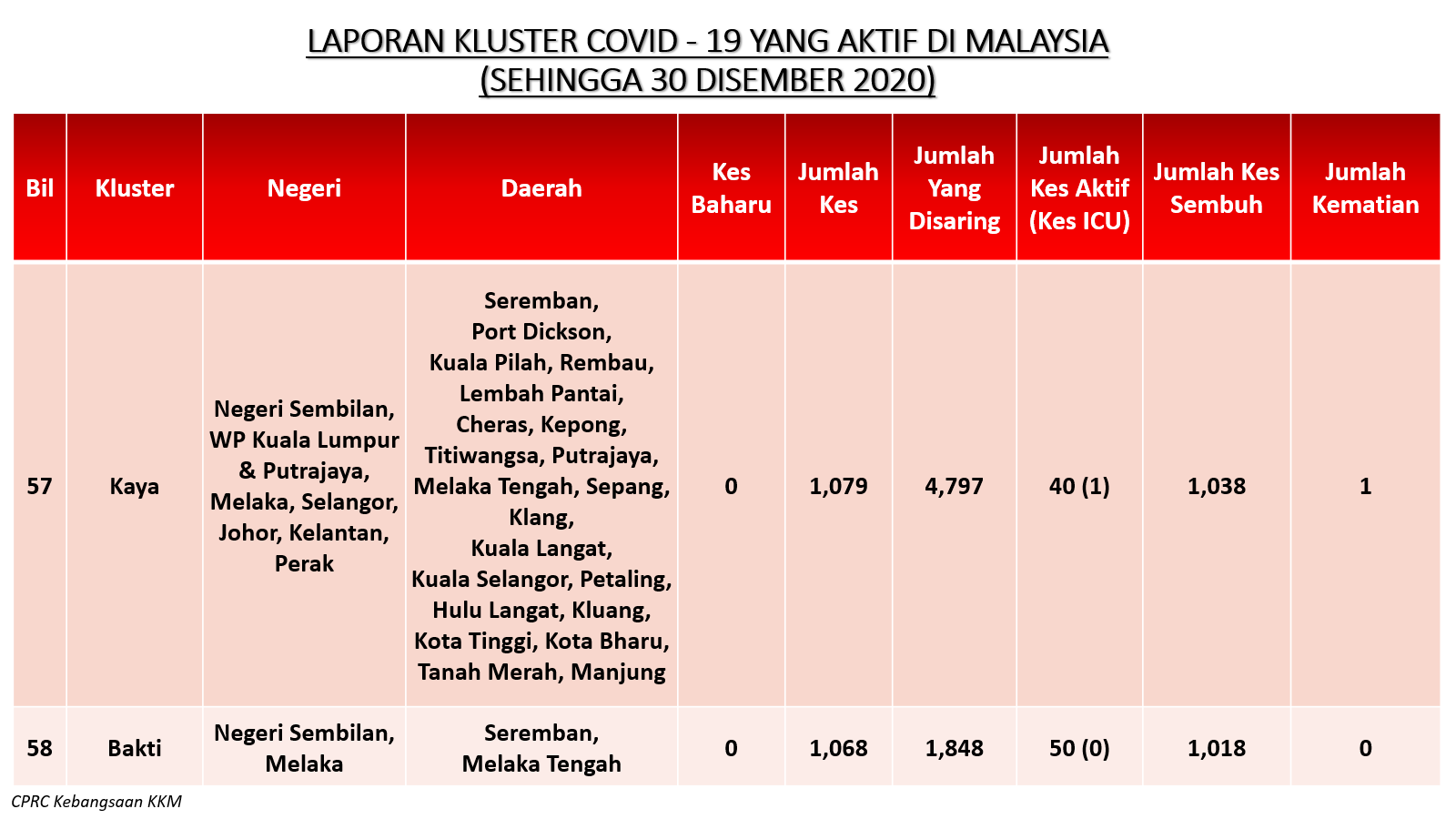 LAPORAN KLUSTER COVID - 19 YANG AKTIF DI MALAYSIA
(SEHINGGA 30 DISEMBER 2020)

| Bil | Kluster | Negeri | Daerah | Kes Baharu | Jumlah Kes | Jumlah Yang Disaring | Jumlah Kes Aktif (Kes ICU) | Jumlah Kes Sembuh | Jumlah Kematian |
|---|---|---|---|---|---|---|---|---|---|
| 57 | Kaya | Negeri Sembilan, WP Kuala Lumpur & Putrajaya, Melaka, Selangor, Johor, Kelantan, Perak | Seremban, Port Dickson, Kuala Pilah, Rembau, Lembah Pantai, Cheras, Kepong, Titiwangsa, Putrajaya, Melaka Tengah, Sepang, Klang, Kuala Langat, Kuala Selangor, Petaling, Hulu Langat, Kluang, Kota Tinggi, Kota Bharu, Tanah Merah, Manjung | 0 | 1,079 | 4,797 | 40 (1) | 1,038 | 1 |
| 58 | Bakti | Negeri Sembilan, Melaka | Seremban, Melaka Tengah | 0 | 1,068 | 1,848 | 50 (0) | 1,018 | 0 |

CPRC Kebangsaan KKM